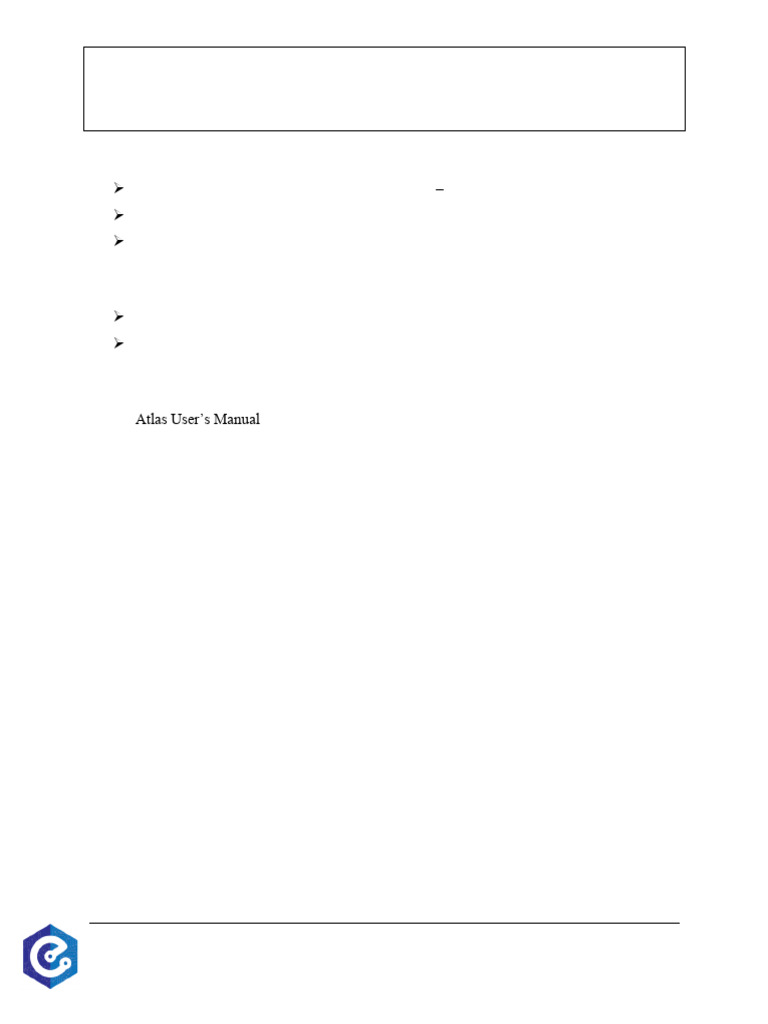 ➢ –
➢
➢

➢
➢

Atlas User's Manual